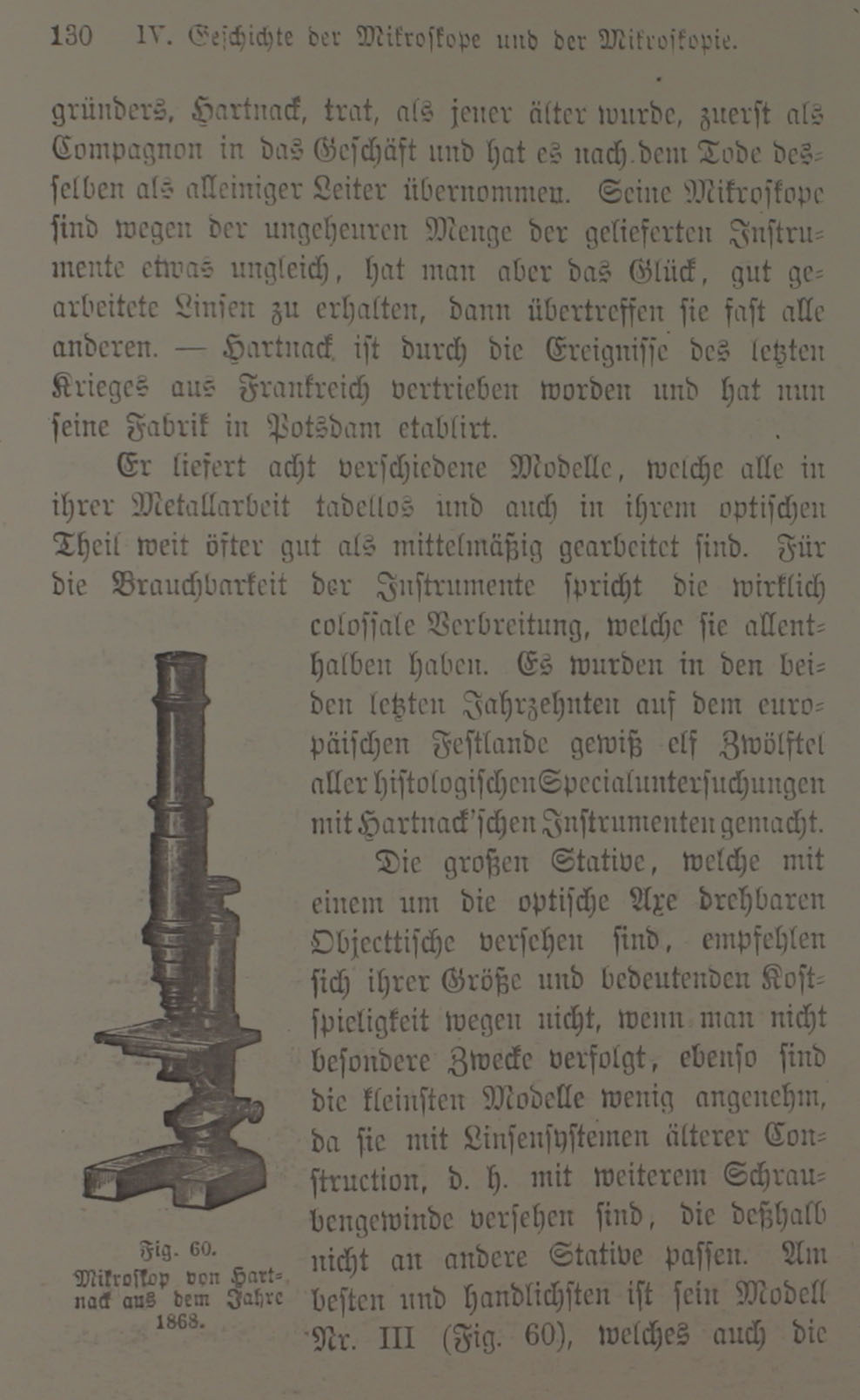 130 IV. Geschichte der Mikroskope und der Mikroskopie.

gründers, Hartnack, trat, als jener älter wurde, zuerst als Compagnon in das Geschäft und hat es nach dem Tode desselben als alleiniger Leiter übernommen. Seine Mikroskope sind wegen der ungeheuren Menge der gelieferten Instrumente etwas ungleich, hat man aber das Glück, gut gearbeitete Linsen zu erhalten, dann übertreffen sie fast alle anderen. — Hartnack ist durch die Ereignisse des letzten Krieges aus Frankreich vertrieben worden und hat nun seine Fabrik in Potsdam etablirt.

Er liefert acht verschiedene Modelle, welche alle in ihrer Metallarbeit tadellos und auch in ihrem optischen Theil weit öfter gut als mittelmäßig gearbeitet sind. Für die Brauchbarkeit der Instrumente spricht die wirklich colossale Verbreitung, welche sie allenthalben haben. Es wurden in den beiden letzten Jahrzehnten auf dem europäischen Festlande gewiß elf Zwölftel aller histologischen Specialuntersuchungen mit Hartnack'schen Instrumenten gemacht.

Die großen Stative, welche mit einem um die optische Axe drehbaren Objecttische versehen sind, empfehlen sich ihrer Größe und bedeutenden Kostspieligkeit wegen nicht, wenn man nicht besondere Zwecke verfolgt, ebenso sind die kleinsten Modelle wenig angenehm, da sie mit Linsensystemen älterer Construction, d. h. mit weiterem Schraubengewinde versehen sind, die deßhalb nicht an andere Stative passen. Am besten und handlichsten ist sein Modell Nr. III (Fig. 60), welches auch die

Fig. 60.
Mikroskop von Hartnack aus dem Jahre 1868.